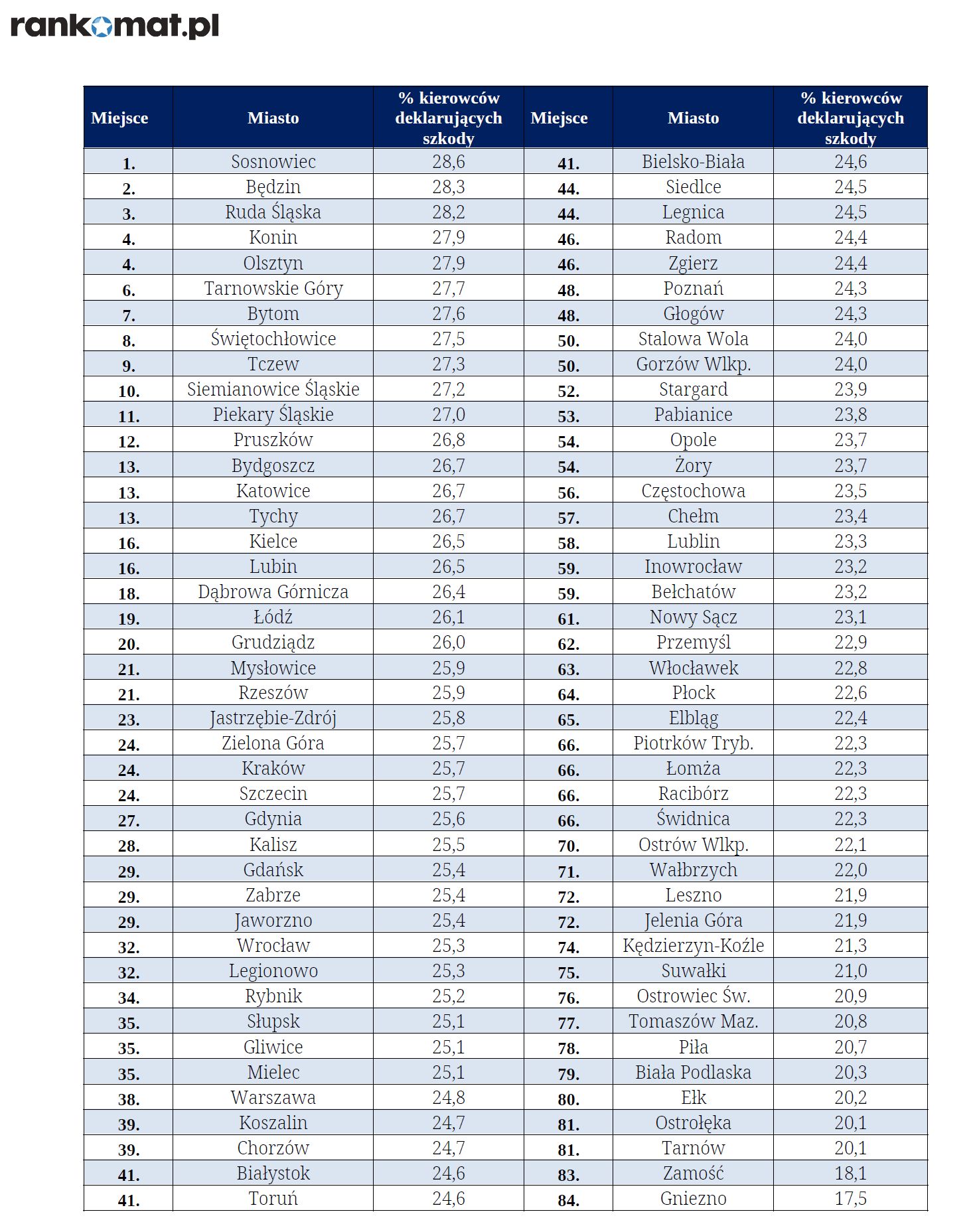 rankomat.pl

| Miejsce | Miasto | % kierowców deklarujących szkody | Miejsce | Miasto | % kierowców deklarujących szkody |
|---|---|---|---|---|---|
| 1. | Sosnowiec | 28,6 | 41. | Bielsko-Biała | 24,6 |
| 2. | Będzin | 28,3 | 44. | Siedlce | 24,5 |
| 3. | Ruda Śląska | 28,2 | 44. | Legnica | 24,5 |
| 4. | Konin | 27,9 | 46. | Radom | 24,4 |
| 4. | Olsztyn | 27,9 | 46. | Zgierz | 24,4 |
| 6. | Tarnowskie Góry | 27,7 | 48. | Poznań | 24,3 |
| 7. | Bytom | 27,6 | 48. | Głogów | 24,3 |
| 8. | Świętochłowice | 27,5 | 50. | Stalowa Wola | 24,0 |
| 9. | Tczew | 27,3 | 50. | Gorzów Wlkp. | 24,0 |
| 10. | Siemianowice Śląskie | 27,2 | 52. | Stargard | 23,9 |
| 11. | Piekary Śląskie | 27,0 | 53. | Pabianice | 23,8 |
| 12. | Pruszków | 26,8 | 54. | Opole | 23,7 |
| 13. | Bydgoszcz | 26,7 | 54. | Żory | 23,7 |
| 13. | Katowice | 26,7 | 56. | Częstochowa | 23,5 |
| 13. | Tychy | 26,7 | 57. | Chełm | 23,4 |
| 16. | Kielce | 26,5 | 58. | Lublin | 23,3 |
| 16. | Lubin | 26,5 | 59. | Inowrocław | 23,2 |
| 18. | Dąbrowa Górnicza | 26,4 | 59. | Bełchatów | 23,2 |
| 19. | Łódź | 26,1 | 61. | Nowy Sącz | 23,1 |
| 20. | Grudziądz | 26,0 | 62. | Przemyśl | 22,9 |
| 21. | Mysłowice | 25,9 | 63. | Włocławek | 22,8 |
| 21. | Rzeszów | 25,9 | 64. | Płock | 22,6 |
| 23. | Jastrzębie-Zdrój | 25,8 | 65. | Elbląg | 22,4 |
| 24. | Zielona Góra | 25,7 | 66. | Piotrków Tryb. | 22,3 |
| 24. | Kraków | 25,7 | 66. | Łomża | 22,3 |
| 24. | Szczecin | 25,7 | 66. | Racibórz | 22,3 |
| 27. | Gdynia | 25,6 | 66. | Świdnica | 22,3 |
| 28. | Kalisz | 25,5 | 70. | Ostrów Wlkp. | 22,1 |
| 29. | Gdańsk | 25,4 | 71. | Wałbrzych | 22,0 |
| 29. | Zabrze | 25,4 | 72. | Leszno | 21,9 |
| 29. | Jaworzno | 25,4 | 72. | Jelenia Góra | 21,9 |
| 32. | Wrocław | 25,3 | 74. | Kędzierzyn-Koźle | 21,3 |
| 32. | Legionowo | 25,3 | 75. | Suwałki | 21,0 |
| 34. | Rybnik | 25,2 | 76. | Ostrowiec Św. | 20,9 |
| 35. | Słupsk | 25,1 | 77. | Tomaszów Maz. | 20,8 |
| 35. | Gliwice | 25,1 | 78. | Piła | 20,7 |
| 35. | Mielec | 25,1 | 79. | Biała Podlaska | 20,3 |
| 38. | Warszawa | 24,8 | 80. | Ełk | 20,2 |
| 39. | Koszalin | 24,7 | 81. | Ostrołęka | 20,1 |
| 39. | Chorzów | 24,7 | 81. | Tarnów | 20,1 |
| 41. | Białystok | 24,6 | 83. | Zamość | 18,1 |
| 41. | Toruń | 24,6 | 84. | Gniezno | 17,5 |